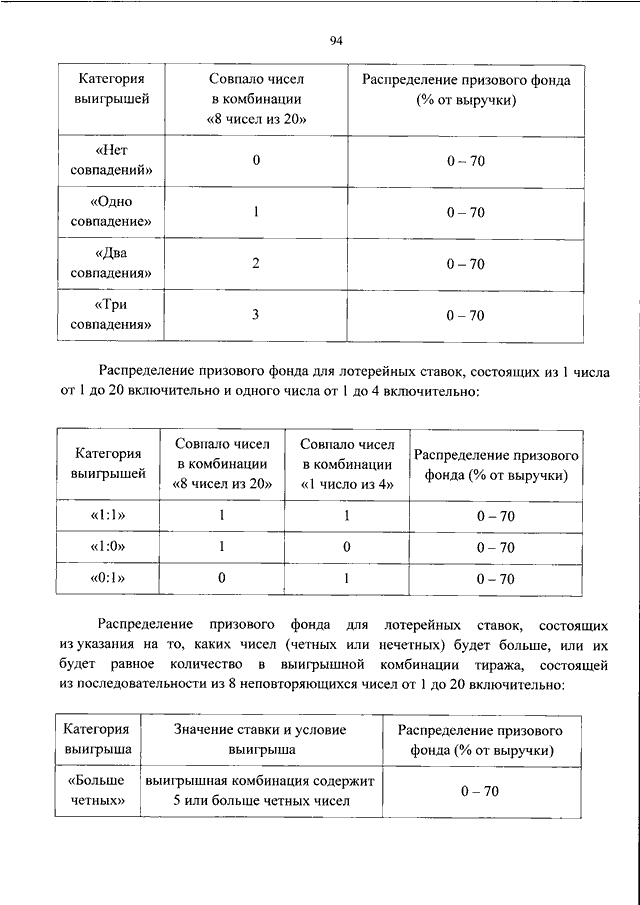 94

| Категория выигрышей | Совпало чисел в комбинации «8 чисел из 20» | Распределение призового фонда (% от выручки) |
|---|---|---|
| «Нет совпадений» | 0 | 0 – 70 |
| «Одно совпадение» | 1 | 0 – 70 |
| «Два совпадения» | 2 | 0 – 70 |
| «Три совпадения» | 3 | 0 – 70 |

Распределение призового фонда для лотерейных ставок, состоящих из 1 числа от 1 до 20 включительно и одного числа от 1 до 4 включительно:

| Категория выигрышей | Совпало чисел в комбинации «8 чисел из 20» | Совпало чисел в комбинации «1 число из 4» | Распределение призового фонда (% от выручки) |
|---|---|---|---|
| «1:1» | 1 | 1 | 0 – 70 |
| «1:0» | 1 | 0 | 0 – 70 |
| «0:1» | 0 | 1 | 0 – 70 |

Распределение призового фонда для лотерейных ставок, состоящих из указания на то, каких чисел (четных или нечетных) будет больше, или их будет равное количество в выигрышной комбинации тиража, состоящей из последовательности из 8 неповторяющихся чисел от 1 до 20 включительно:

| Категория выигрыша | Значение ставки и условие выигрыша | Распределение призового фонда (% от выручки) |
|---|---|---|
| «Больше четных» | выигрышная комбинация содержит 5 или больше четных чисел | 0 – 70 |